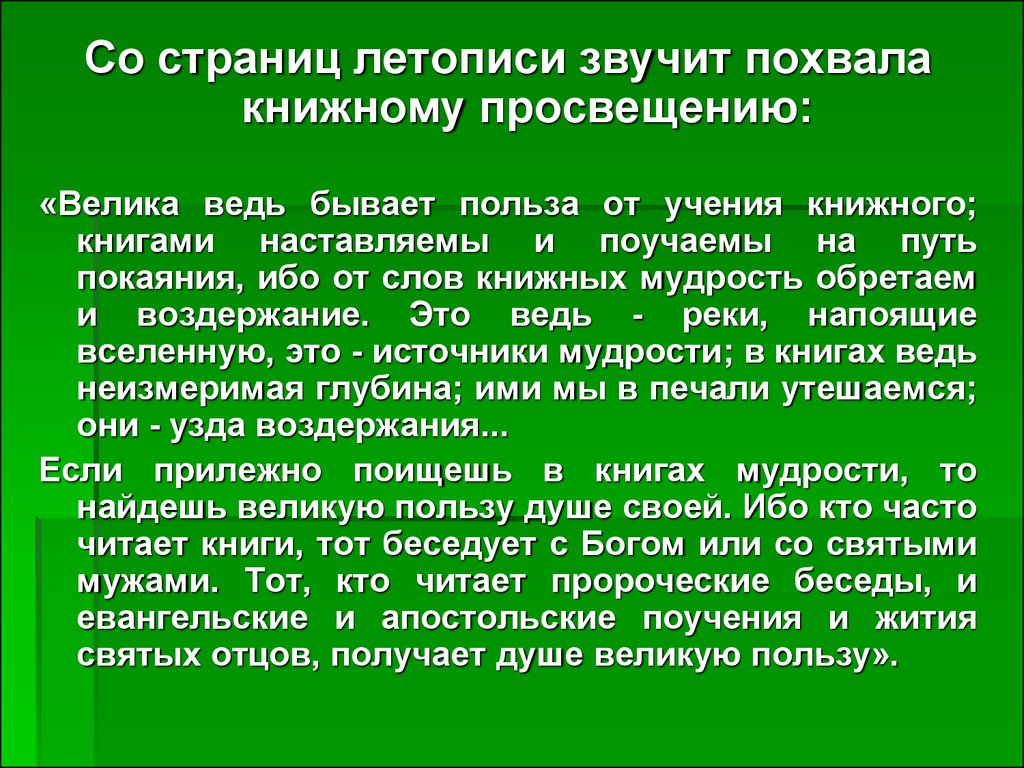 Со страниц летописи звучит похвала книжному просвещению:

«Велика ведь бывает польза от учения книжного; книгами наставляемы и поучаемы на путь покаяния, ибо от слов книжных мудрость обретаем и воздержание. Это ведь - реки, напоящие вселенную, это - источники мудрости; в книгах ведь неизмеримая глубина; ими мы в печали утешаемся; они - узда воздержания...

Если прилежно поищешь в книгах мудрости, то найдешь великую пользу душе своей. Ибо кто часто читает книги, тот беседует с Богом или со святыми мужами. Тот, кто читает пророческие беседы, и евангельские и апостольские поучения и жития святых отцов, получает душе великую пользу».